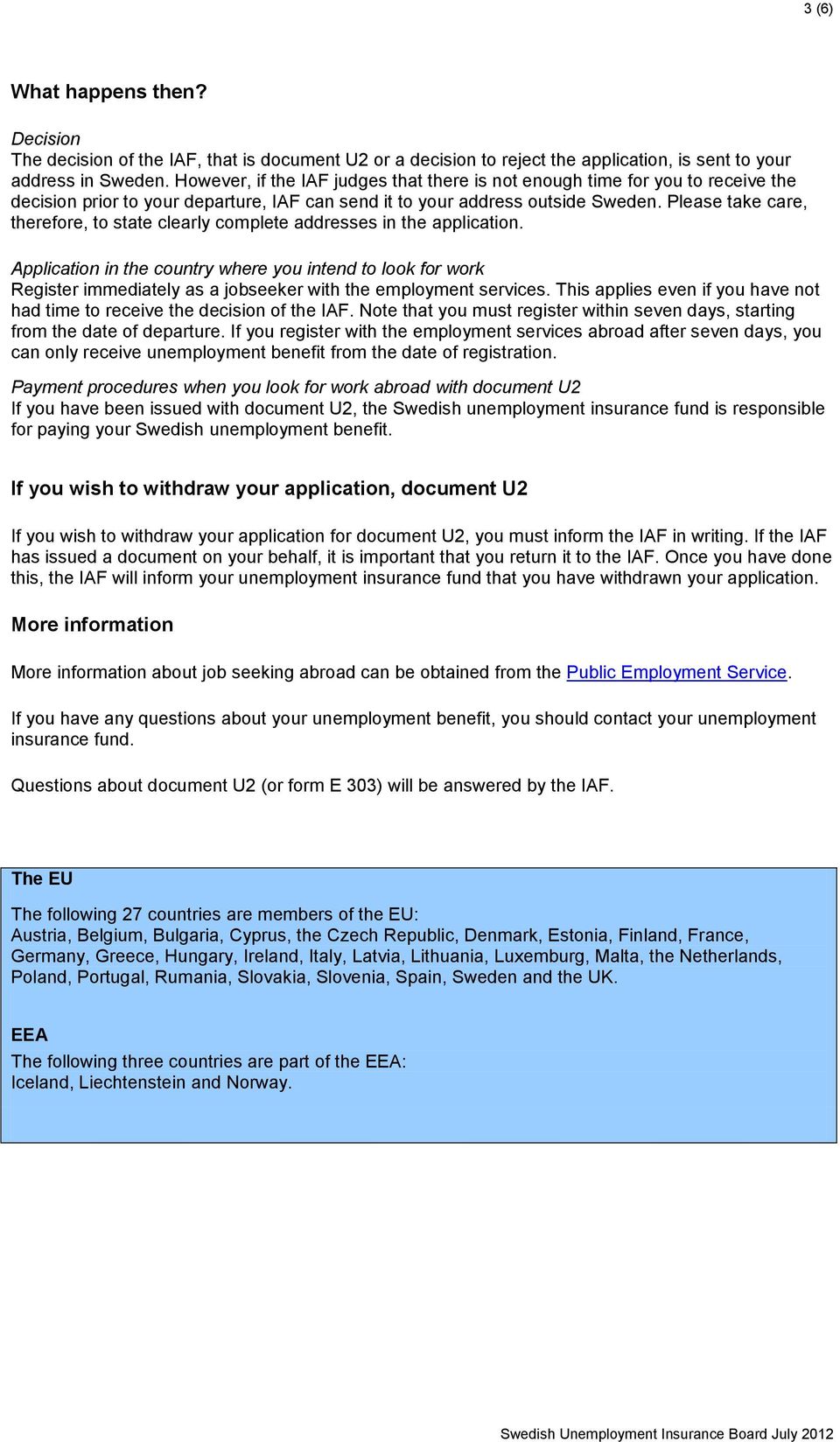 3 (6)

What happens then?

Decision
The decision of the IAF, that is document U2 or a decision to reject the application, is sent to your address in Sweden. However, if the IAF judges that there is not enough time for you to receive the decision prior to your departure, IAF can send it to your address outside Sweden. Please take care, therefore, to state clearly complete addresses in the application.

Application in the country where you intend to look for work
Register immediately as a jobseeker with the employment services. This applies even if you have not had time to receive the decision of the IAF. Note that you must register within seven days, starting from the date of departure. If you register with the employment services abroad after seven days, you can only receive unemployment benefit from the date of registration.

Payment procedures when you look for work abroad with document U2
If you have been issued with document U2, the Swedish unemployment insurance fund is responsible for paying your Swedish unemployment benefit.

If you wish to withdraw your application, document U2

If you wish to withdraw your application for document U2, you must inform the IAF in writing. If the IAF has issued a document on your behalf, it is important that you return it to the IAF. Once you have done this, the IAF will inform your unemployment insurance fund that you have withdrawn your application.

More information

More information about job seeking abroad can be obtained from the Public Employment Service.

If you have any questions about your unemployment benefit, you should contact your unemployment insurance fund.

Questions about document U2 (or form E 303) will be answered by the IAF.

The EU

The following 27 countries are members of the EU:
Austria, Belgium, Bulgaria, Cyprus, the Czech Republic, Denmark, Estonia, Finland, France, Germany, Greece, Hungary, Ireland, Italy, Latvia, Lithuania, Luxemburg, Malta, the Netherlands, Poland, Portugal, Rumania, Slovakia, Slovenia, Spain, Sweden and the UK.

EEA
The following three countries are part of the EEA:
Iceland, Liechtenstein and Norway.

Swedish Unemployment Insurance Board July 2012